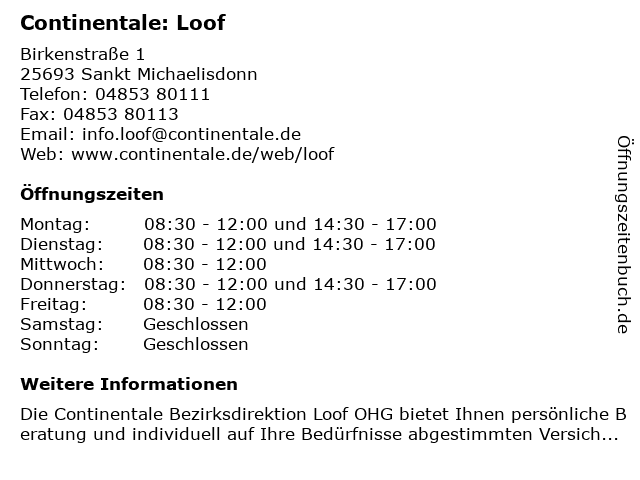 Continentale: Loof

Birkenstraße 1
25693 Sankt Michaelisdonn
Telefon: 04853 80111
Fax: 04853 80113
Email: info.loof@continentale.de
Web: www.continentale.de/web/loof

Öffnungszeiten

| | |
|---|---|
| Montag: | 08:30 - 12:00 und 14:30 - 17:00 |
| Dienstag: | 08:30 - 12:00 und 14:30 - 17:00 |
| Mittwoch: | 08:30 - 12:00 |
| Donnerstag: | 08:30 - 12:00 und 14:30 - 17:00 |
| Freitag: | 08:30 - 12:00 |
| Samstag: | Geschlossen |
| Sonntag: | Geschlossen |

Weitere Informationen

Die Continentale Bezirksdirektion Loof OHG bietet Ihnen persönliche B eratung und individuell auf Ihre Bedürfnisse abgestimmten Versich...

Öffnungszeitenbuch.de